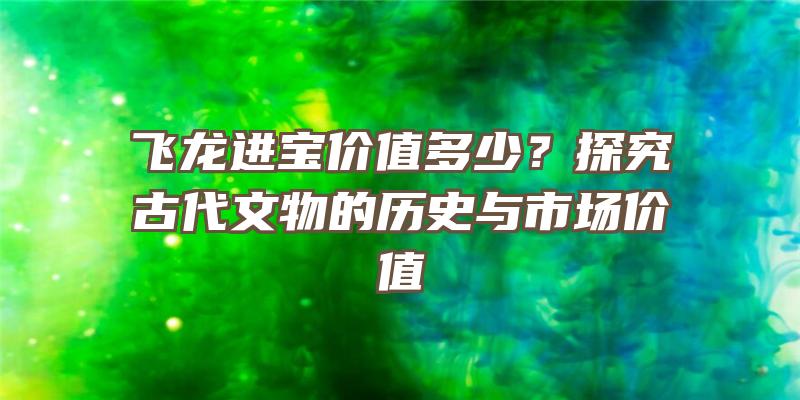 飞龙进宝价值多少？探究古代文物的历史与市场价值